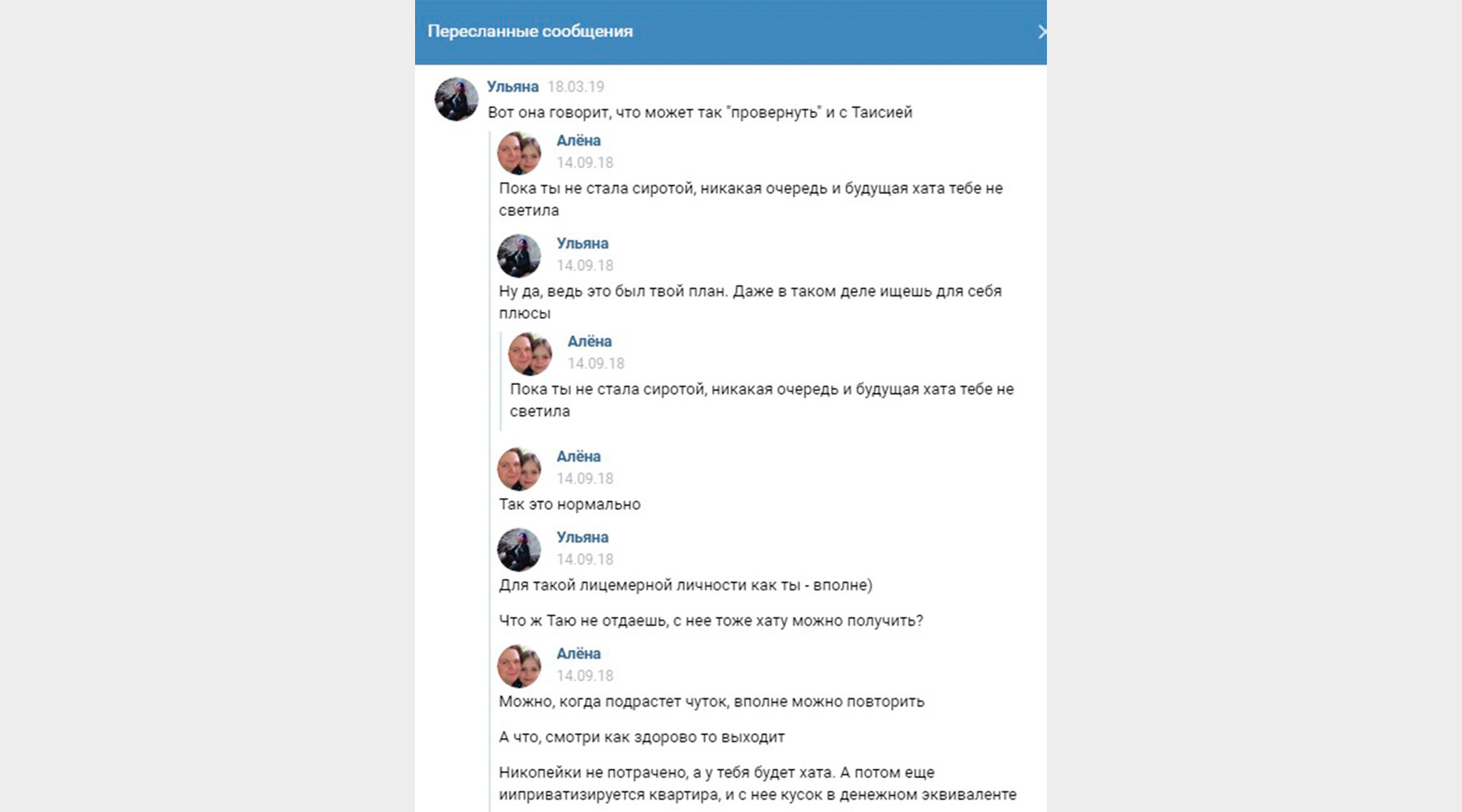 Пересланные сообщения

Ульяна 18.03.19
Вот она говорит, что может так "провернуть" и с Таисией

Алёна
14.09.18
Пока ты не стала сиротой, никакая очередь и будущая хата тебе не светила

Ульяна
14.09.18
Ну да, ведь это был твой план. Даже в таком деле ищешь для себя плюсы

Алёна
14.09.18
Пока ты не стала сиротой, никакая очередь и будущая хата тебе не светила

Алёна
14.09.18
Так это нормально

Ульяна
14.09.18
Для такой лицемерной личности как ты - вполне)

Что ж Таю не отдаешь, с нее тоже хату можно получить?

Алёна
14.09.18
Можно, когда подрастет чуток, вполне можно повторить

А что, смотри как здорово то выходит

Никопейки не потрачено, а у тебя будет хата. А потом еще иприватизируется квартира, и с нее кусок в денежном эквиваленте